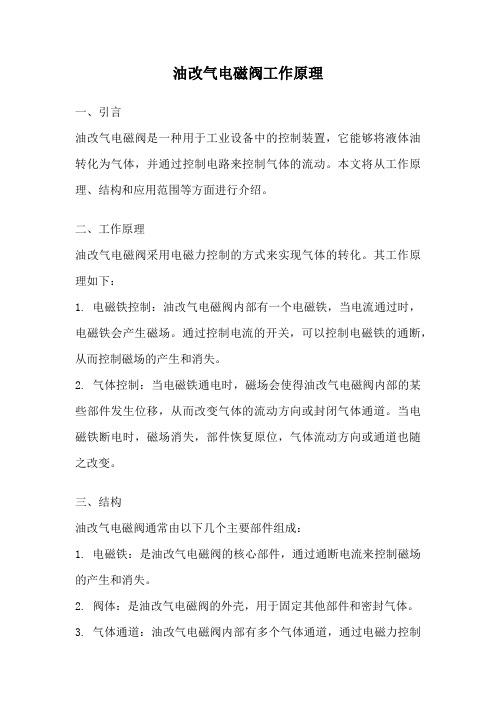 油改气电磁阀工作原理

一、引言

油改气电磁阀是一种用于工业设备中的控制装置，它能够将液体油转化为气体，并通过控制电路来控制气体的流动。本文将从工作原理、结构和应用范围等方面进行介绍。

二、工作原理

油改气电磁阀采用电磁力控制的方式来实现气体的转化。其工作原理如下：

1. 电磁铁控制：油改气电磁阀内部有一个电磁铁，当电流通过时，电磁铁会产生磁场。通过控制电流的开关，可以控制电磁铁的通断，从而控制磁场的产生和消失。

2. 气体控制：当电磁铁通电时，磁场会使得油改气电磁阀内部的某些部件发生位移，从而改变气体的流动方向或封闭气体通道。当电磁铁断电时，磁场消失，部件恢复原位，气体流动方向或通道也随之改变。

三、结构

油改气电磁阀通常由以下几个主要部件组成：

1. 电磁铁：是油改气电磁阀的核心部件，通过通断电流来控制磁场的产生和消失。

2. 阀体：是油改气电磁阀的外壳，用于固定其他部件和密封气体。

3. 气体通道：油改气电磁阀内部有多个气体通道，通过电磁力控制